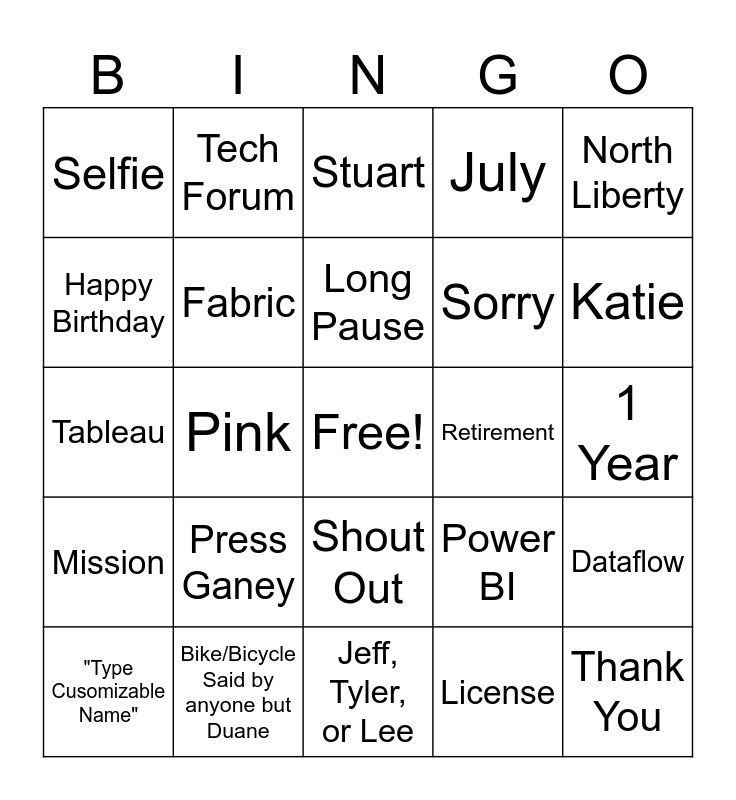 | B | I | N | G | O |
|---|---|---|---|---|
| Selfie | Tech Forum | Stuart | July | North Liberty |
| Happy Birthday | Fabric | Long Pause | Sorry | Katie |
| Tableau | Pink | Free! | Retirement | 1 Year |
| Mission | Press Ganey | Shout Out | Power BI | Dataflow |
| "Type Cusomizable Name" | Bike/Bicycle Said by anyone but Duane | Jeff, Tyler, or Lee | License | Thank You |